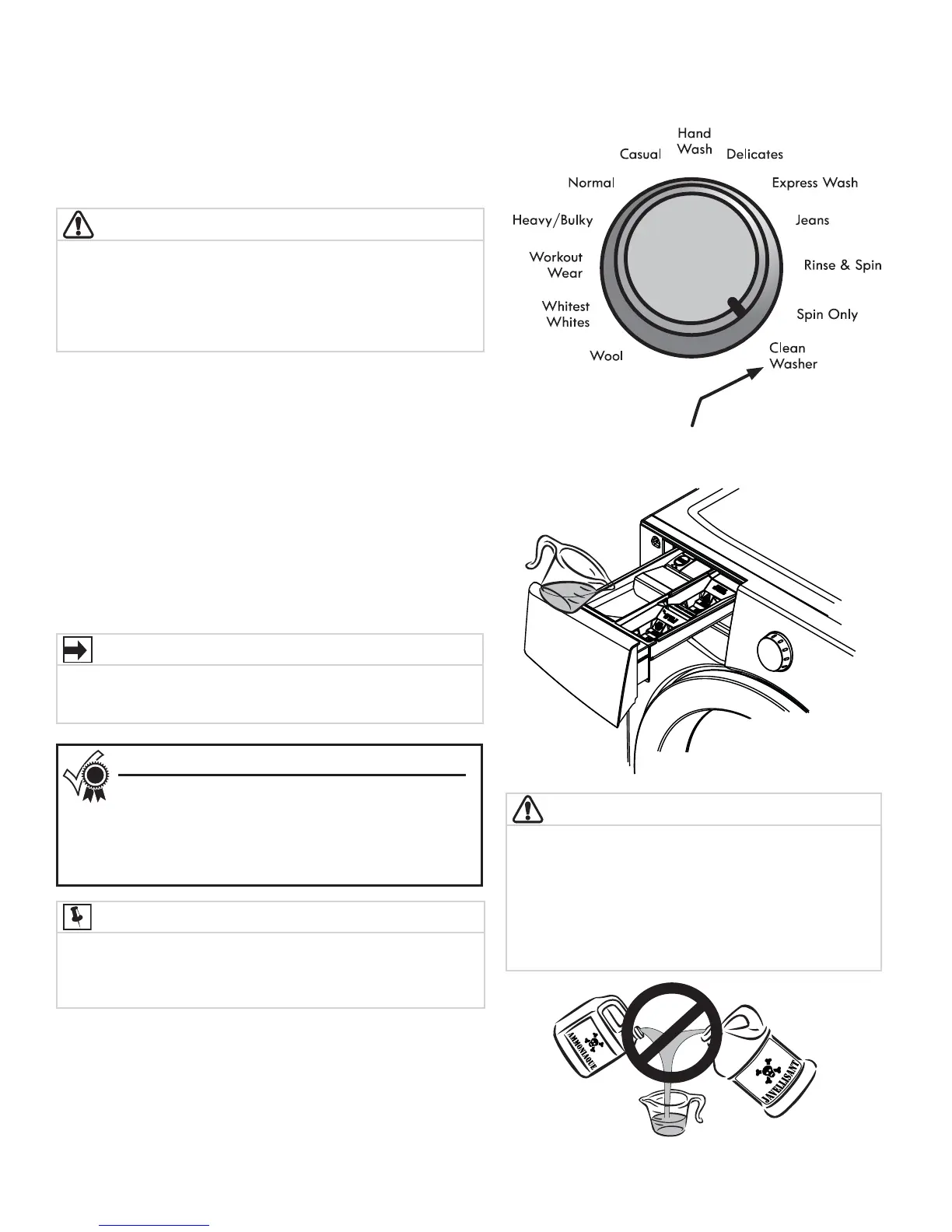 Hand Wash

Casual

Delicates

Normal

Express Wash

Heavy/Bulky

Jeans

Workout Wear

Rinse & Spin

Whitest Whites

Spin Only

Wool

Clean Washer

AMMONIAQUE

JAVELLISANT